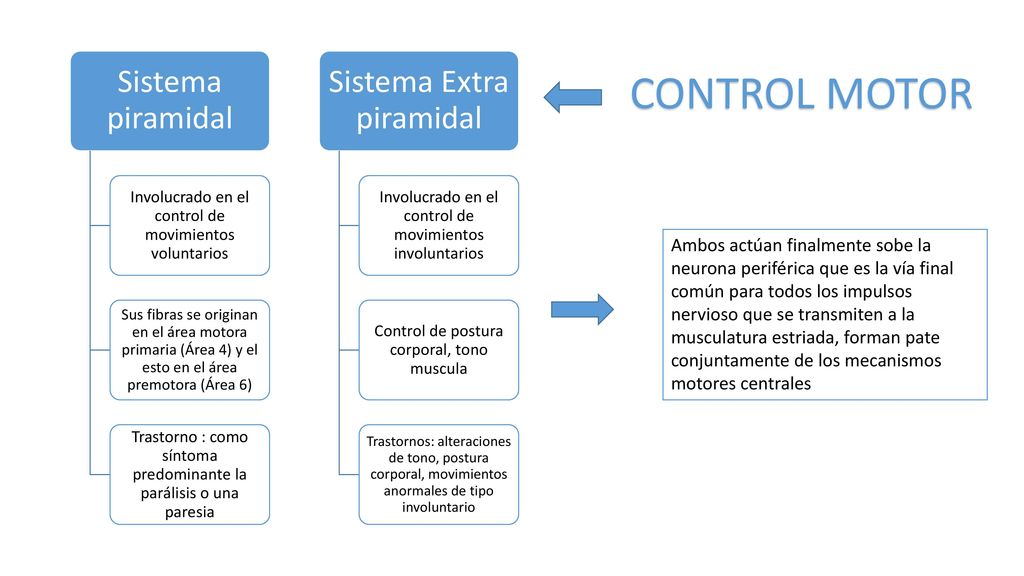 CONTROL MOTOR

Sistema piramidal

Involucrado en el control de movimientos voluntarios

Sus fibras se originan en el área motora primaria (Área 4) y el esto en el área premotora (Área 6)

Trastorno : como síntoma predominante la parálisis o una paresia

Sistema Extra piramidal

Involucrado en el control de movimientos involuntarios

Control de postura corporal, tono muscula

Trastornos: alteraciones de tono, postura corporal, movimientos anormales de tipo involuntario

Ambos actúan finalmente sobe la neurona periférica que es la vía final común para todos los impulsos nervioso que se transmiten a la musculatura estriada, forman pate conjuntamente de los mecanismos motores centrales